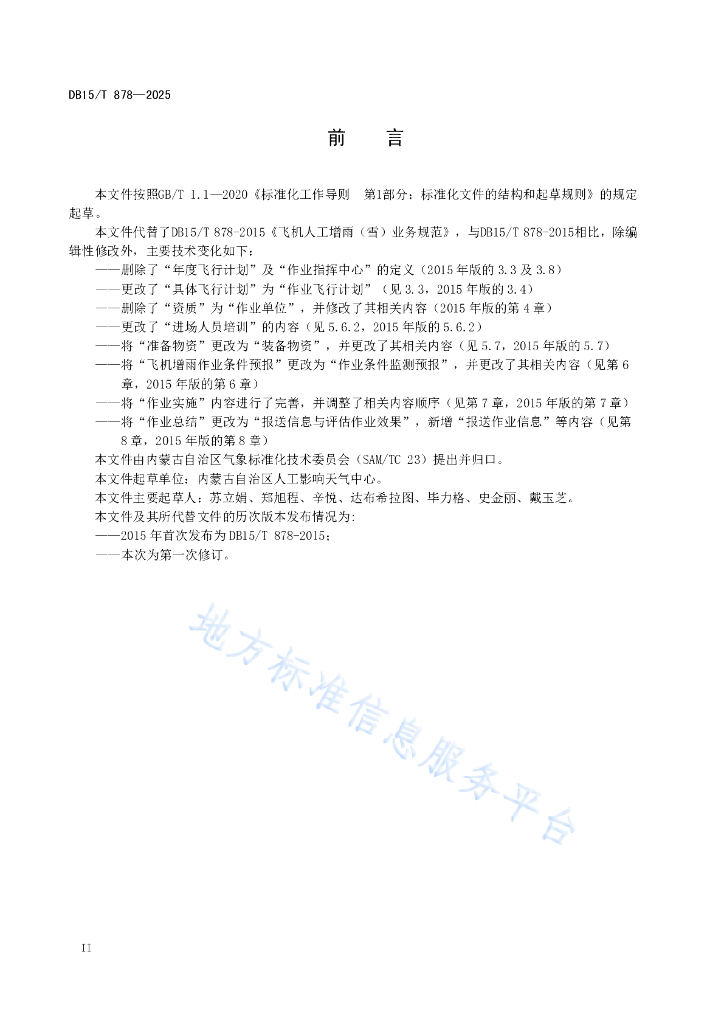 DB15/T 878—2025

前　言

本文件按照GB/T 1.1—2020《标准化工作导则　第1部分：标准化文件的结构和起草规则》的规定起草。

本文件代替了DB15/T 878-2015《飞机人工增雨（雪）业务规范》，与DB15/T 878-2015相比，除编辑性修改外，主要技术变化如下：

——删除了“年度飞行计划”及“作业指挥中心”的定义（2015年版的3.3及3.8）

——更改了“具体飞行计划”为“作业飞行计划”（见3.3，2015年版的3.4）

——删除了“资质”为“作业单位”，并修改了其相关内容（2015年版的第4章）

——更改了“进场人员培训”的内容（见5.6.2，2015年版的5.6.2）

——将“准备物资”更改为“装备物资”，并更改了其相关内容（见5.7，2015年版的5.7）

——将“飞机增雨作业条件预报”更改为“作业条件监测预报”，并更改了其相关内容（见第6章，2015年版的第6章）

——将“作业实施”内容进行了完善，并调整了相关内容顺序（见第7章，2015年版的第7章）

——将“作业总结”更改为“报送信息与评估作业效果”，新增“报送作业信息”等内容（见第8章，2015年版的第8章）

本文件由内蒙古自治区气象标准化技术委员会（SAM/TC 23）提出并归口。

本文件起草单位：内蒙古自治区人工影响天气中心。

本文件主要起草人：苏立娟、郑旭程、辛悦、达布希拉图、毕力格、史金丽、戴玉芝。

本文件及其所代替文件的历次版本发布情况为：

——2015年首次发布为DB15/T 878-2015；

——本次为第一次修订。

地方标准信息服务平台

II